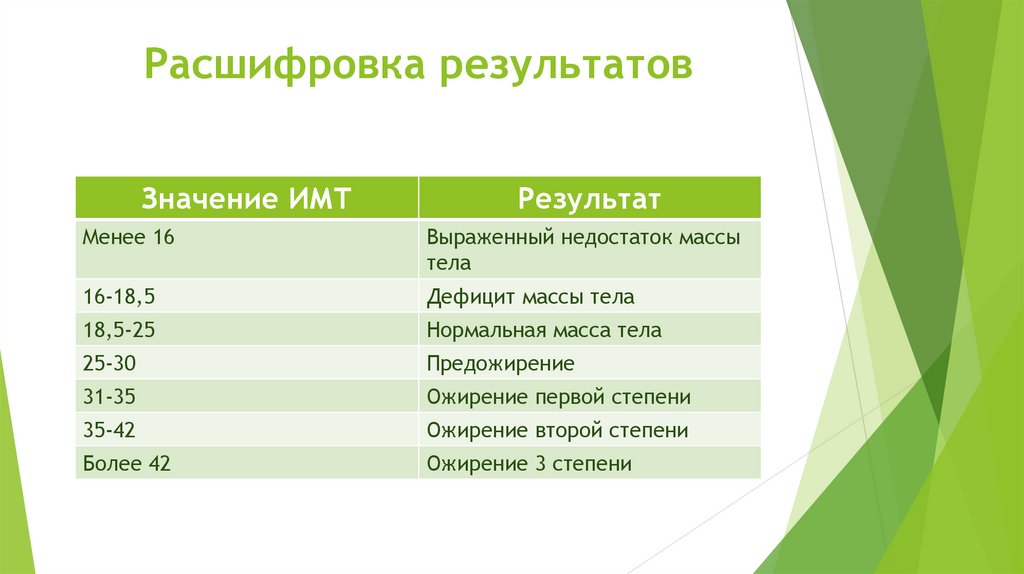 Расшифровка результатов

| Значение ИМТ | Результат |
|---|---|
| Менее 16 | Выраженный недостаток массы тела |
| 16-18,5 | Дефицит массы тела |
| 18,5-25 | Нормальная масса тела |
| 25-30 | Предожирение |
| 31-35 | Ожирение первой степени |
| 35-42 | Ожирение второй степени |
| Более 42 | Ожирение 3 степени |